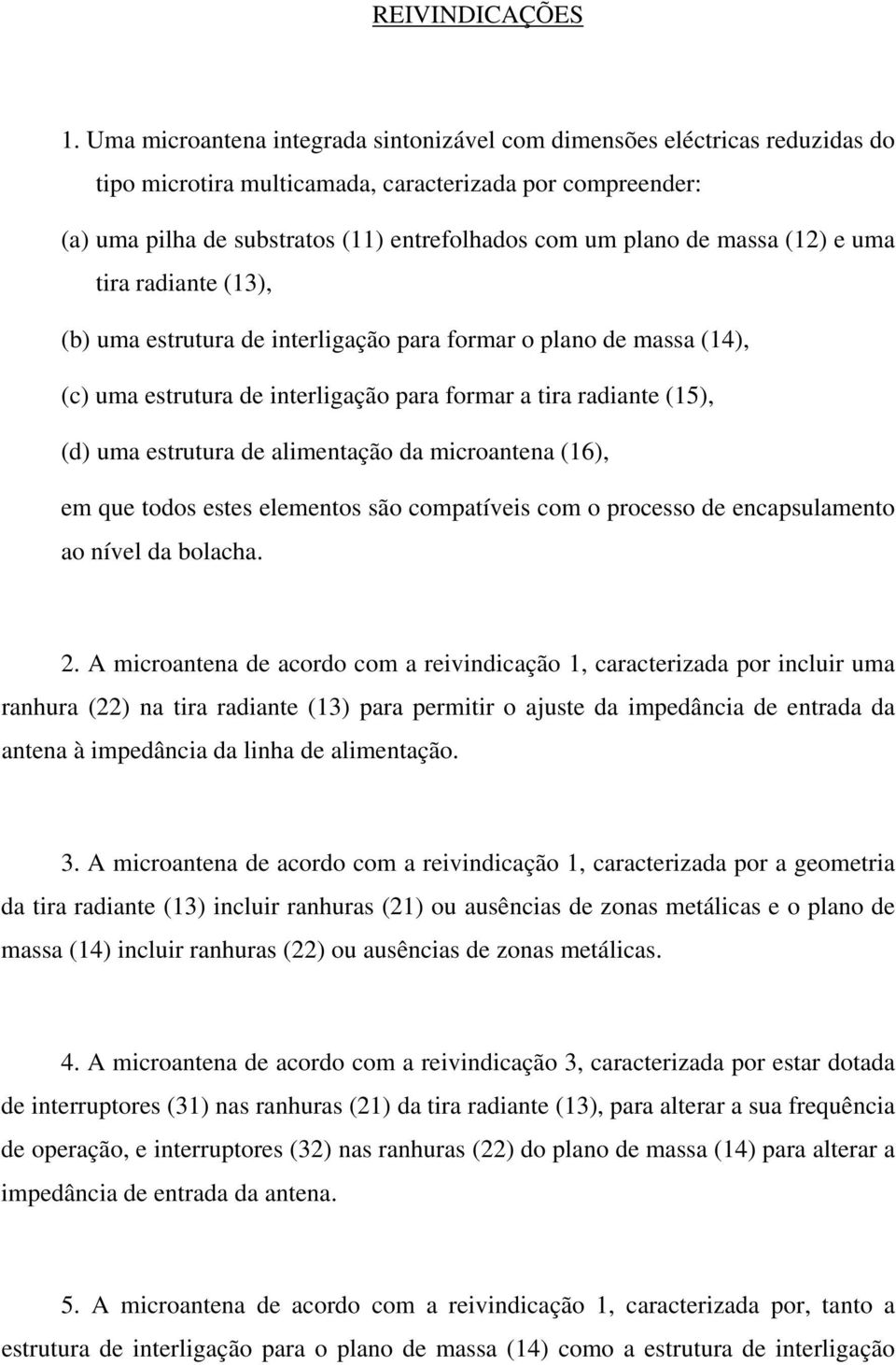 REIVINDICAÇÕES

1. Uma microantena integrada sintonizável com dimensões eléctricas reduzidas do tipo microtira multicamada, caracterizada por compreender:

(a) uma pilha de substratos (11) entrefolhados com um plano de massa (12) e uma tira radiante (13),

(b) uma estrutura de interligação para formar o plano de massa (14),

(c) uma estrutura de interligação para formar a tira radiante (15),

(d) uma estrutura de alimentação da microantena (16),

em que todos estes elementos são compatíveis com o processo de encapsulamento ao nível da bolacha.

2. A microantena de acordo com a reivindicação 1, caracterizada por incluir uma ranhura (22) na tira radiante (13) para permitir o ajuste da impedância de entrada da antena à impedância da linha de alimentação.

3. A microantena de acordo com a reivindicação 1, caracterizada por a geometria da tira radiante (13) incluir ranhuras (21) ou ausências de zonas metálicas e o plano de massa (14) incluir ranhuras (22) ou ausências de zonas metálicas.

4. A microantena de acordo com a reivindicação 3, caracterizada por estar dotada de interruptores (31) nas ranhuras (21) da tira radiante (13), para alterar a sua frequência de operação, e interruptores (32) nas ranhuras (22) do plano de massa (14) para alterar a impedância de entrada da antena.

5. A microantena de acordo com a reivindicação 1, caracterizada por, tanto a estrutura de interligação para o plano de massa (14) como a estrutura de interligação